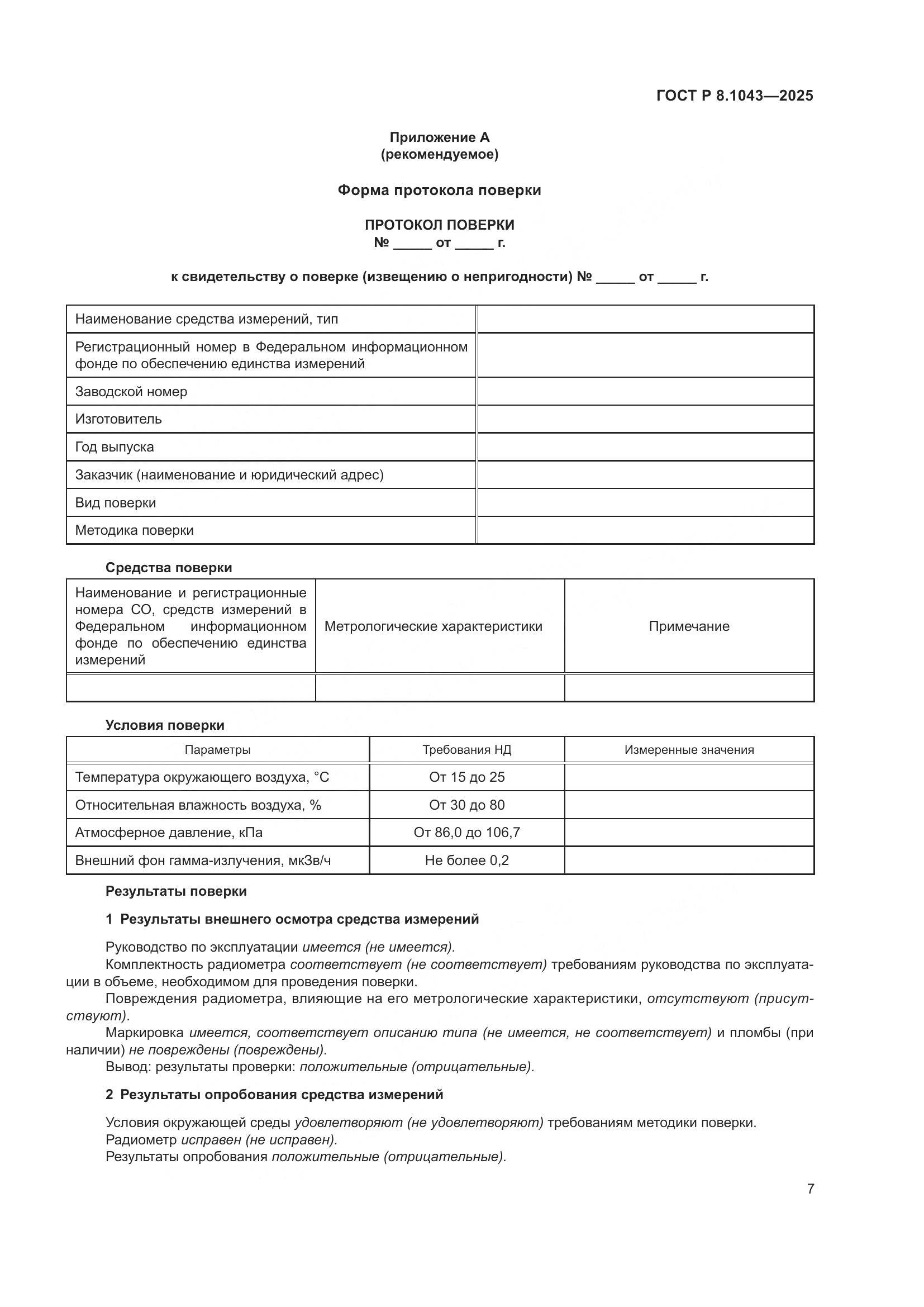 ГОСТ Р 8.1043—2025

Приложение А
(рекомендуемое)

Форма протокола поверки

ПРОТОКОЛ ПОВЕРКИ
№ _____ от _____ г.

к свидетельству о поверке (извещению о непригодности) № _____ от _____ г.

| Наименование средства измерений, тип | |
|---|---|
| Регистрационный номер в Федеральном информационном фонде по обеспечению единства измерений | |
| Заводской номер | |
| Изготовитель | |
| Год выпуска | |
| Заказчик (наименование и юридический адрес) | |
| Вид поверки | |
| Методика поверки | |

Средства поверки

| Наименование и регистрационные номера СО, средств измерений в Федеральном информационном фонде по обеспечению единства измерений | Метрологические характеристики | Примечание |
|---|---|---|
| | | |

Условия поверки

| Параметры | Требования НД | Измеренные значения |
|---|---|---|
| Температура окружающего воздуха, °С | От 15 до 25 | |
| Относительная влажность воздуха, % | От 30 до 80 | |
| Атмосферное давление, кПа | От 86,0 до 106,7 | |
| Внешний фон гамма-излучения, мкЗв/ч | Не более 0,2 | |

Результаты поверки

1 Результаты внешнего осмотра средства измерений

Руководство по эксплуатации имеется (не имеется).
Комплектность радиометра соответствует (не соответствует) требованиям руководства по эксплуатации в объеме, необходимом для проведения поверки.
Повреждения радиометра, влияющие на его метрологические характеристики, отсутствуют (присутствуют).
Маркировка имеется, соответствует описанию типа (не имеется, не соответствует) и пломбы (при наличии) не повреждены (повреждены).
Вывод: результаты проверки: положительные (отрицательные).

2 Результаты опробования средства измерений

Условия окружающей среды удовлетворяют (не удовлетворяют) требованиям методики поверки.
Радиометр исправен (не исправен).
Результаты опробования положительные (отрицательные).

7